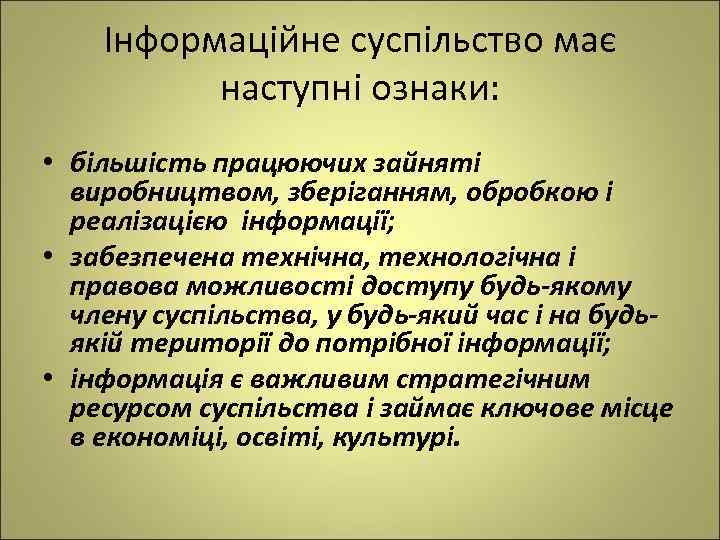 Інформаційне суспільство має наступні ознаки:

• більшість працюючих зайняті виробництвом, зберіганням, обробкою і реалізацією інформації;
• забезпечена технічна, технологічна і правова можливості доступу будь-якому члену суспільства, у будь-який час і на будь-якій території до потрібної інформації;
• інформація є важливим стратегічним ресурсом суспільства і займає ключове місце в економіці, освіті, культурі.